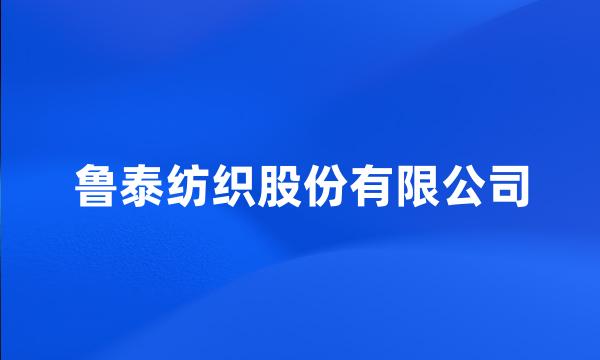 鲁泰纺织股份有限公司